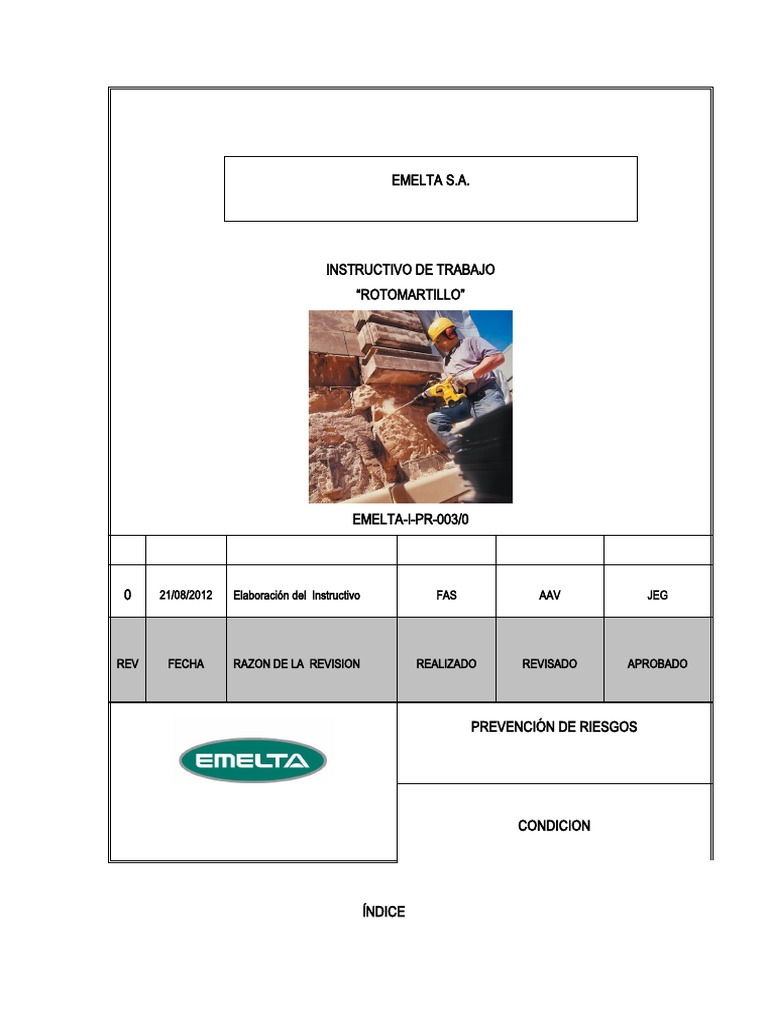 EMELTA S.A.

INSTRUCTIVO DE TRABAJO
"ROTOMARTILLO"

EMELTA-I-PR-003/0

| | | | | | |
|---|---|---|---|---|---|
| 0 | 21/08/2012 | Elaboración del Instructivo | FAS | AAV | JEG |
| REV | FECHA | RAZON DE LA REVISION | REALIZADO | REVISADO | APROBADO |

EMELTA

PREVENCIÓN DE RIESGOS

CONDICION

ÍNDICE